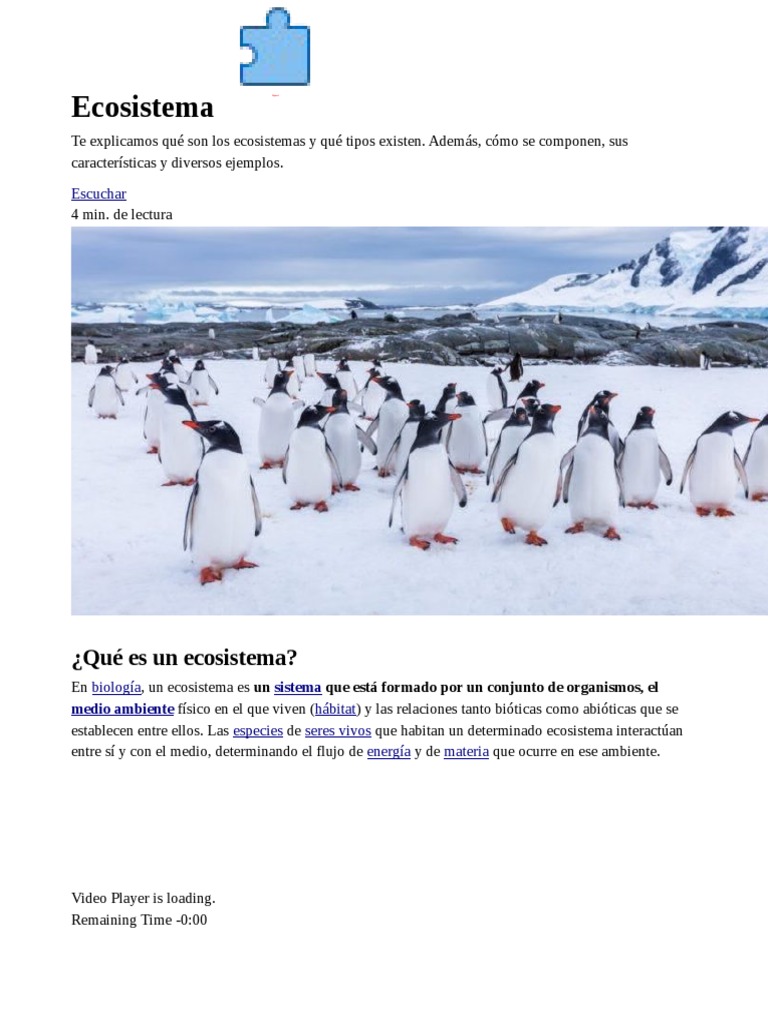 Ecosistema

Te explicamos qué son los ecosistemas y qué tipos existen. Además, cómo se componen, sus características y diversos ejemplos.

Escuchar
4 min. de lectura

¿Qué es un ecosistema?

En biología, un ecosistema es un sistema que está formado por un conjunto de organismos, el medio ambiente físico en el que viven (hábitat) y las relaciones tanto bióticas como abióticas que se establecen entre ellos. Las especies de seres vivos que habitan un determinado ecosistema interactúan entre sí y con el medio, determinando el flujo de energía y de materia que ocurre en ese ambiente.

Video Player is loading.
Remaining Time -0:00